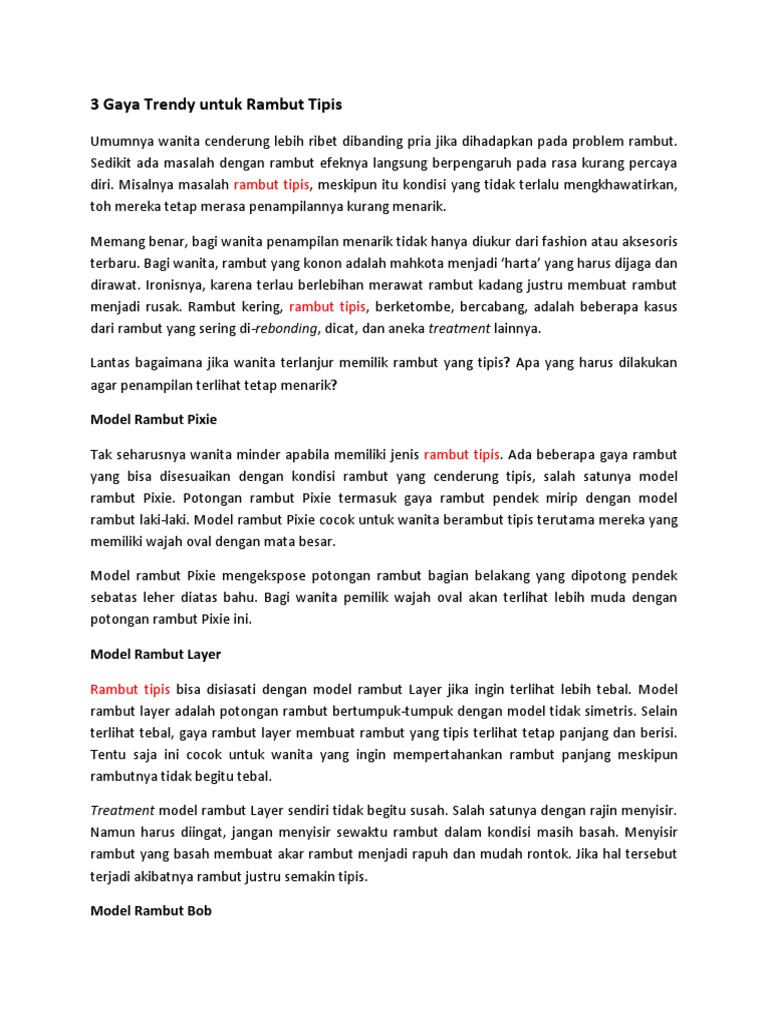 3 Gaya Trendy untuk Rambut Tipis

Umumnya wanita cenderung lebih ribet dibanding pria jika dihadapkan pada problem rambut. Sedikit ada masalah dengan rambut efeknya langsung berpengaruh pada rasa kurang percaya diri. Misalnya masalah rambut tipis, meskipun itu kondisi yang tidak terlalu mengkhawatirkan, toh mereka tetap merasa penampilannya kurang menarik.

Memang benar, bagi wanita penampilan menarik tidak hanya diukur dari fashion atau aksesoris terbaru. Bagi wanita, rambut yang konon adalah mahkota menjadi 'harta' yang harus dijaga dan dirawat. Ironisnya, karena terlau berlebihan merawat rambut kadang justru membuat rambut menjadi rusak. Rambut kering, rambut tipis, berketombe, bercabang, adalah beberapa kasus dari rambut yang sering di-rebonding, dicat, dan aneka treatment lainnya.

Lantas bagaimana jika wanita terlanjur memilik rambut yang tipis? Apa yang harus dilakukan agar penampilan terlihat tetap menarik?

Model Rambut Pixie

Tak seharusnya wanita minder apabila memiliki jenis rambut tipis. Ada beberapa gaya rambut yang bisa disesuaikan dengan kondisi rambut yang cenderung tipis, salah satunya model rambut Pixie. Potongan rambut Pixie termasuk gaya rambut pendek mirip dengan model rambut laki-laki. Model rambut Pixie cocok untuk wanita berambut tipis terutama mereka yang memiliki wajah oval dengan mata besar.

Model rambut Pixie mengekspose potongan rambut bagian belakang yang dipotong pendek sebatas leher diatas bahu. Bagi wanita pemilik wajah oval akan terlihat lebih muda dengan potongan rambut Pixie ini.

Model Rambut Layer

Rambut tipis bisa disiasati dengan model rambut Layer jika ingin terlihat lebih tebal. Model rambut layer adalah potongan rambut bertumpuk-tumpuk dengan model tidak simetris. Selain terlihat tebal, gaya rambut layer membuat rambut yang tipis terlihat tetap panjang dan berisi. Tentu saja ini cocok untuk wanita yang ingin mempertahankan rambut panjang meskipun rambutnya tidak begitu tebal.

Treatment model rambut Layer sendiri tidak begitu susah. Salah satunya dengan rajin menyisir. Namun harus diingat, jangan menyisir sewaktu rambut dalam kondisi masih basah. Menyisir rambut yang basah membuat akar rambut menjadi rapuh dan mudah rontok. Jika hal tersebut terjadi akibatnya rambut justru semakin tipis.

Model Rambut Bob